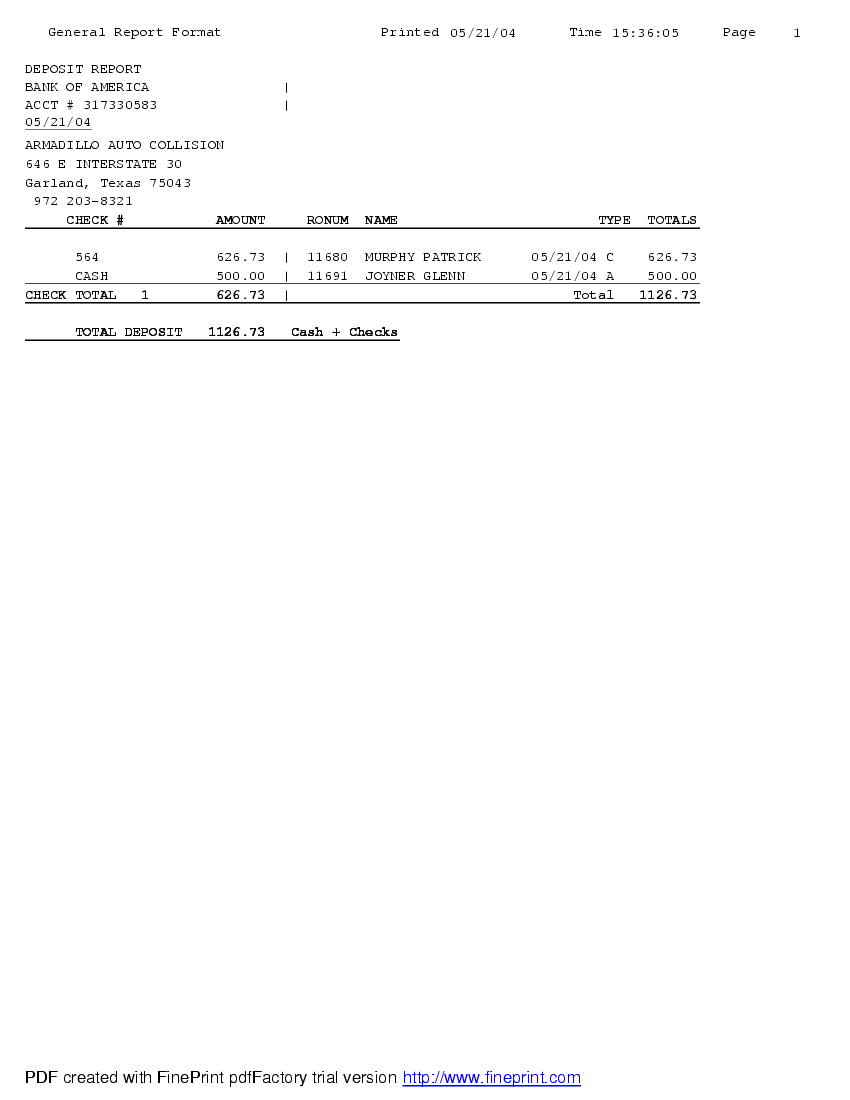 General Report Format Printed 05/21/04 Time 15:36:05 Page 1

DEPOSIT REPORT
BANK OF AMERICA |
ACCT # 317330583 |
05/21/04

ARMADILLO AUTO COLLISION
646 E INTERSTATE 30
Garland, Texas 75043
972 203-8321

| CHECK # | AMOUNT | | RONUM | NAME | | TYPE | TOTALS |
|---|---|---|---|---|---|---|---|
| 564 | 626.73 | \| | 11680 | MURPHY PATRICK | 05/21/04 | C | 626.73 |
| CASH | 500.00 | \| | 11691 | JOYNER GLENN | 05/21/04 | A | 500.00 |
| CHECK TOTAL 1 | 626.73 | \| | | | | Total | 1126.73 |

TOTAL DEPOSIT 1126.73 Cash + Checks

PDF created with FinePrint pdfFactory trial version http://www.fineprint.com